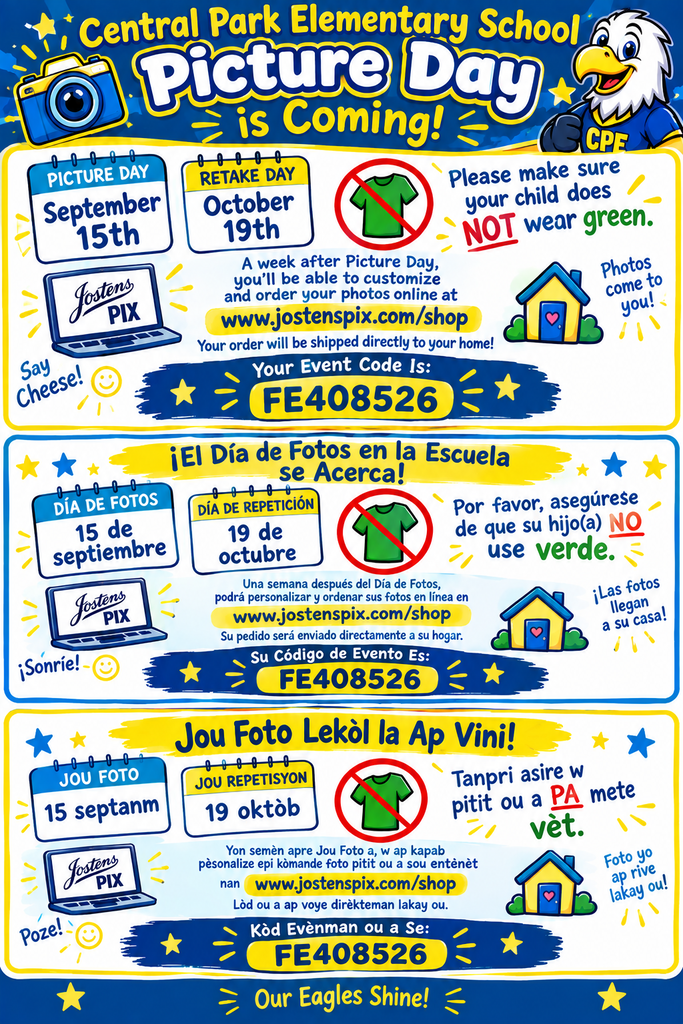 Central Park Elementary School
Picture Day
is Coming!

CPE

PICTURE DAY
September 15th

RETAKE DAY
October 19th

Please make sure your child does NOT wear green.

Jostens PIX

A week after Picture Day, you'll be able to customize and order your photos online at
www.jostenspix.com/shop
Your order will be shipped directly to your home!

Photos come to you!

Say Cheese!

Your Event Code Is:
FE408526

¡El Día de Fotos en la Escuela se Acerca!

DÍA DE FOTOS
15 de septiembre

DÍA DE REPETICIÓN
19 de octubre

Por favor, asegúrese de que su hijo(a) NO use verde.

Jostens PIX

Una semana después del Día de Fotos, podrá personalizar y ordenar sus fotos en línea en
www.jostenspix.com/shop
Su pedido será enviado directamente a su hogar.

¡Las fotos llegan a su casa!

¡Sonríe!

Su Código de Evento Es:
FE408526

Jou Foto Lekòl la Ap Vini!

JOU FOTO
15 septanm

JOU REPETISYON
19 oktòb

Tanpri asire w pitit ou a PA mete vèt.

Jostens PIX

Yon semèn apre Jou Foto a, w ap kapab pèsonalize epi kòmande foto pitit ou a sou entènèt nan www.jostenspix.com/shop
Lòd ou a ap voye dirèkteman lakay ou.

Foto yo ap rive lakay ou!

Poze!

Kòd Evènman ou a Se:
FE408526

Our Eagles Shine!